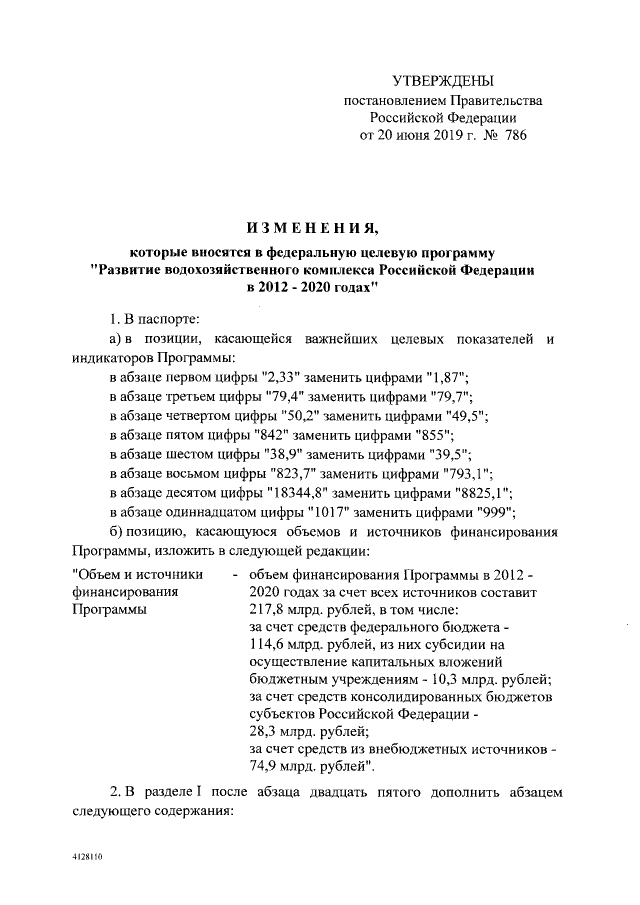 УТВЕРЖДЕНЫ
постановлением Правительства
Российской Федерации
от 20 июня 2019 г. № 786

ИЗМЕНЕНИЯ,
которые вносятся в федеральную целевую программу
"Развитие водохозяйственного комплекса Российской Федерации
в 2012 - 2020 годах"

1. В паспорте:

а) в позиции, касающейся важнейших целевых показателей и индикаторов Программы:

в абзаце первом цифры "2,33" заменить цифрами "1,87";

в абзаце третьем цифры "79,4" заменить цифрами "79,7";

в абзаце четвертом цифры "50,2" заменить цифрами "49,5";

в абзаце пятом цифры "842" заменить цифрами "855";

в абзаце шестом цифры "38,9" заменить цифрами "39,5";

в абзаце восьмом цифры "823,7" заменить цифрами "793,1";

в абзаце десятом цифры "18344,8" заменить цифрами "8825,1";

в абзаце одиннадцатом цифры "1017" заменить цифрами "999";

б) позицию, касающуюся объемов и источников финансирования Программы, изложить в следующей редакции:

"Объем и источники финансирования Программы - объем финансирования Программы в 2012 - 2020 годах за счет всех источников составит 217,8 млрд. рублей, в том числе:
за счет средств федерального бюджета - 114,6 млрд. рублей, из них субсидии на осуществление капитальных вложений бюджетным учреждениям - 10,3 млрд. рублей;
за счет средств консолидированных бюджетов субъектов Российской Федерации - 28,3 млрд. рублей;
за счет средств из внебюджетных источников - 74,9 млрд. рублей".

2. В разделе I после абзаца двадцать пятого дополнить абзацем следующего содержания:

4128110